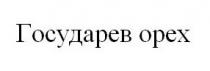 Государев орех